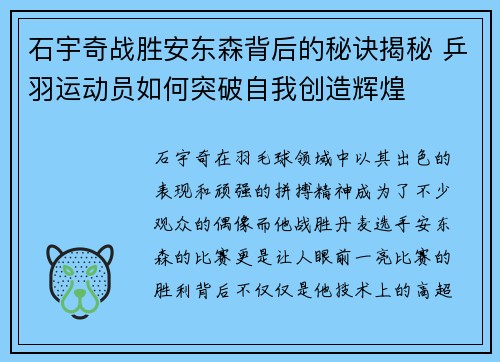 石宇奇战胜安东森背后的秘诀揭秘 乒羽运动员如何突破自我创造辉煌

石宇奇在羽毛球领域中以其出色的表现和顽强的拼搏精神成为了不少观众的偶像而他战胜丹麦选手安东森的比赛更是让人眼前一亮比赛的胜利背后不仅仅是他技术上的高超